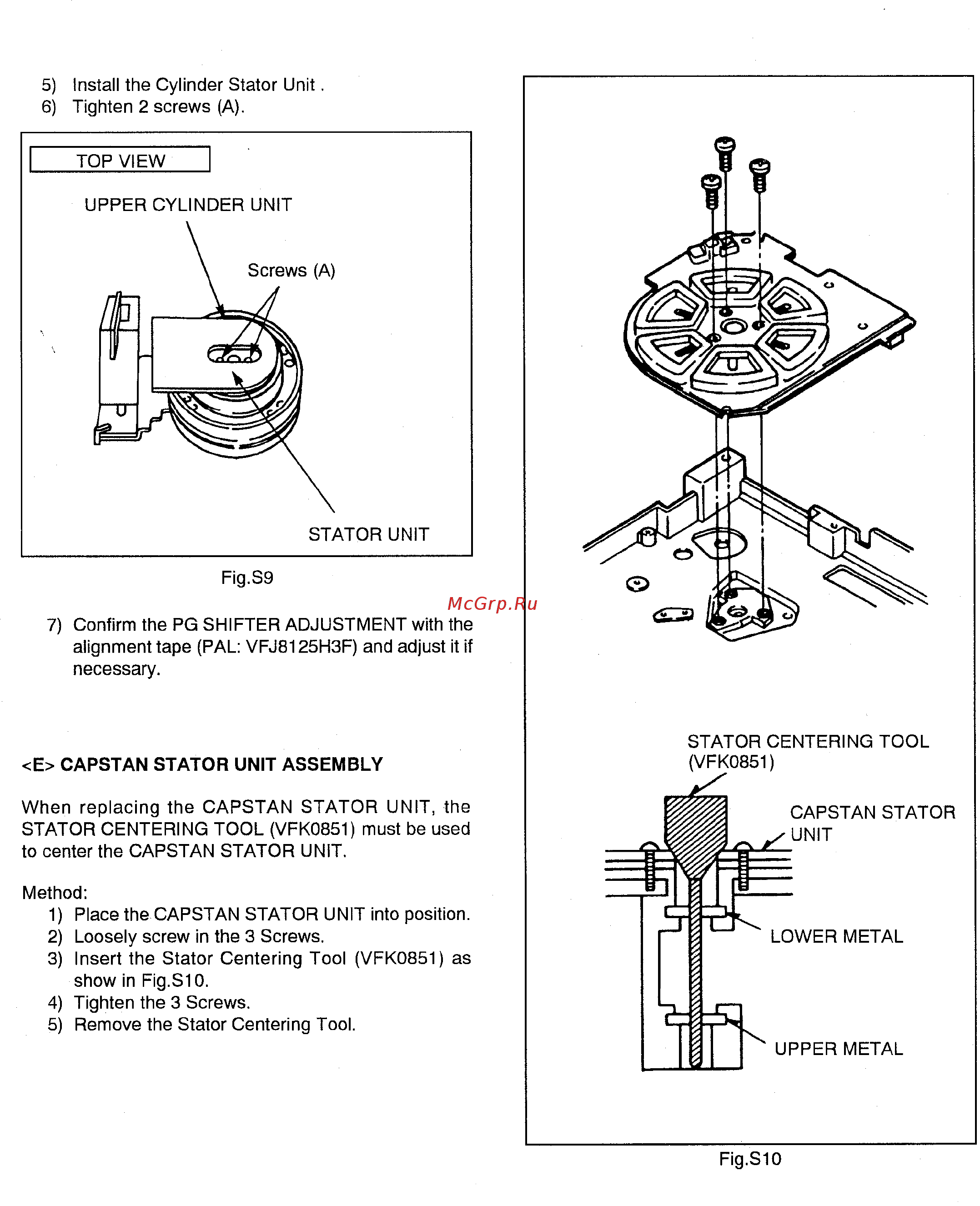 5) Install the Cylinder Stator Unit .
6) Tighten 2 screws (A).

TOP VIEW

UPPER CYLINDER UNIT

Screws (A)

STATOR UNIT

Fig.S9

McGrp.Ru

7) Confirm the PG SHIFTER ADJUSTMENT with the alignment tape (PAL: VFJ8125H3F) and adjust it if necessary.

<E> CAPSTAN STATOR UNIT ASSEMBLY

When replacing the CAPSTAN STATOR UNIT, the STATOR CENTERING TOOL (VFK0851) must be used to center the CAPSTAN STATOR UNIT.

Method:
1) Place the CAPSTAN STATOR UNIT into position.
2) Loosely screw in the 3 Screws.
3) Insert the Stator Centering Tool (VFK0851) as show in Fig.S10.
4) Tighten the 3 Screws.
5) Remove the Stator Centering Tool.

STATOR CENTERING TOOL (VFK0851)

CAPSTAN STATOR UNIT

LOWER METAL

UPPER METAL

Fig.S10